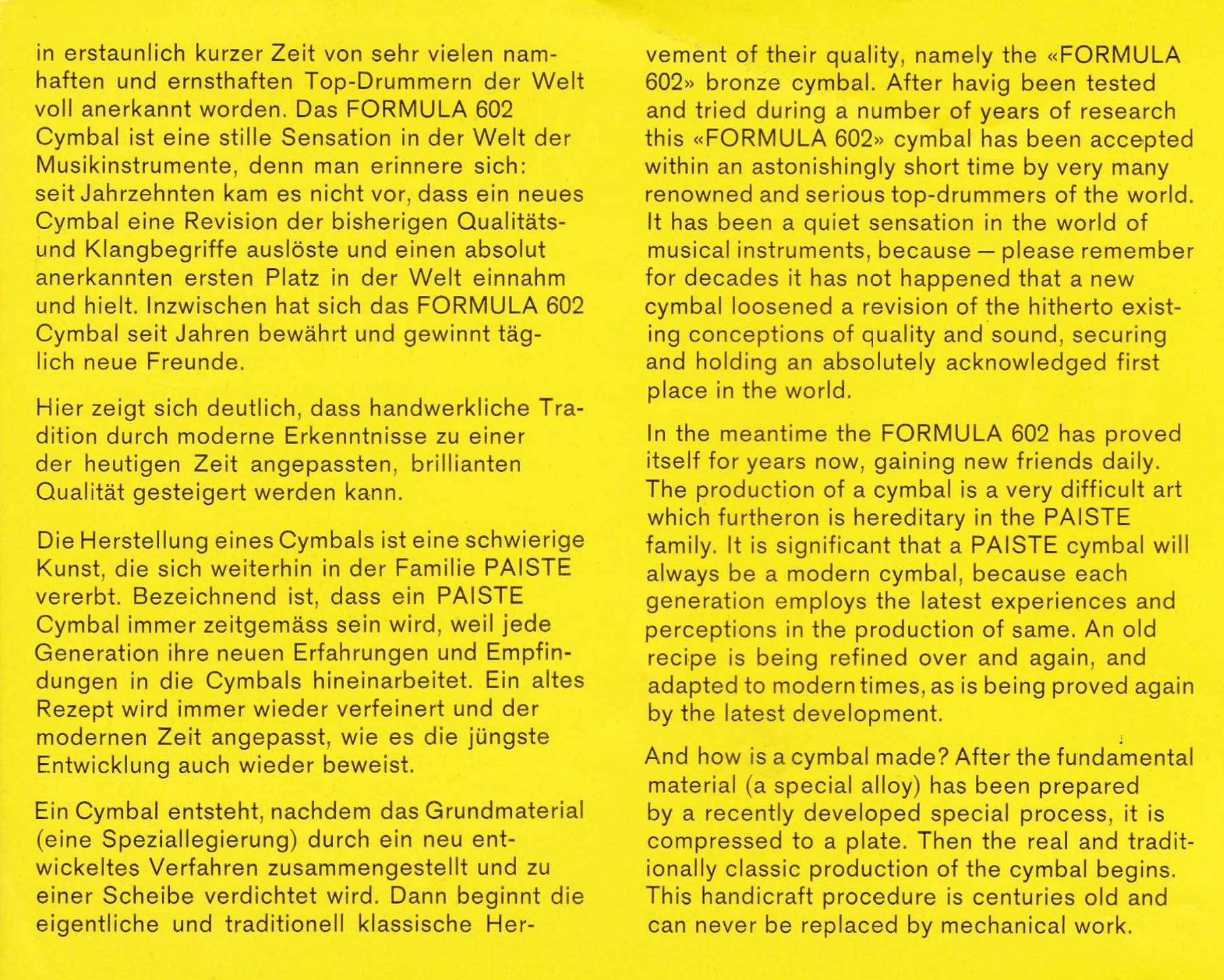 in erstaunlich kurzer Zeit von sehr vielen namhaften und ernsthaften Top-Drummern der Welt voll anerkannt worden. Das FORMULA 602 Cymbal ist eine stille Sensation in der Welt der Musikinstrumente, denn man erinnere sich: seit Jahrzehnten kam es nicht vor, dass ein neues Cymbal eine Revision der bisherigen Qualitäts- und Klangbegriffe auslöste und einen absolut anerkannten ersten Platz in der Welt einnahm und hielt. Inzwischen hat sich das FORMULA 602 Cymbal seit Jahren bewährt und gewinnt täglich neue Freunde.

Hier zeigt sich deutlich, dass handwerkliche Tradition durch moderne Erkenntnisse zu einer der heutigen Zeit angepassten, brillianten Qualität gesteigert werden kann.

Die Herstellung eines Cymbals ist eine schwierige Kunst, die sich weiterhin in der Familie PAISTE vererbt. Bezeichnend ist, dass ein PAISTE Cymbal immer zeitgemäss sein wird, weil jede Generation ihre neuen Erfahrungen und Empfindungen in die Cymbals hineinarbeitet. Ein altes Rezept wird immer wieder verfeinert und der modernen Zeit angepasst, wie es die jüngste Entwicklung auch wieder beweist.

Ein Cymbal entsteht, nachdem das Grundmaterial (eine Speziallegierung) durch ein neu entwickeltes Verfahren zusammengestellt und zu einer Scheibe verdichtet wird. Dann beginnt die eigentliche und traditionell klassische Her-

vement of their quality, namely the «FORMULA 602» bronze cymbal. After havig been tested and tried during a number of years of research this «FORMULA 602» cymbal has been accepted within an astonishingly short time by very many renowned and serious top-drummers of the world. It has been a quiet sensation in the world of musical instruments, because — please remember for decades it has not happened that a new cymbal loosened a revision of the hitherto existing conceptions of quality and sound, securing and holding an absolutely acknowledged first place in the world.

In the meantime the FORMULA 602 has proved itself for years now, gaining new friends daily. The production of a cymbal is a very difficult art which furtheron is hereditary in the PAISTE family. It is significant that a PAISTE cymbal will always be a modern cymbal, because each generation employs the latest experiences and perceptions in the production of same. An old recipe is being refined over and again, and adapted to modern times, as is being proved again by the latest development.

And how is a cymbal made? After the fundamental material (a special alloy) has been prepared by a recently developed special process, it is compressed to a plate. Then the real and traditionally classic production of the cymbal begins. This handicraft procedure is centuries old and can never be replaced by mechanical work.